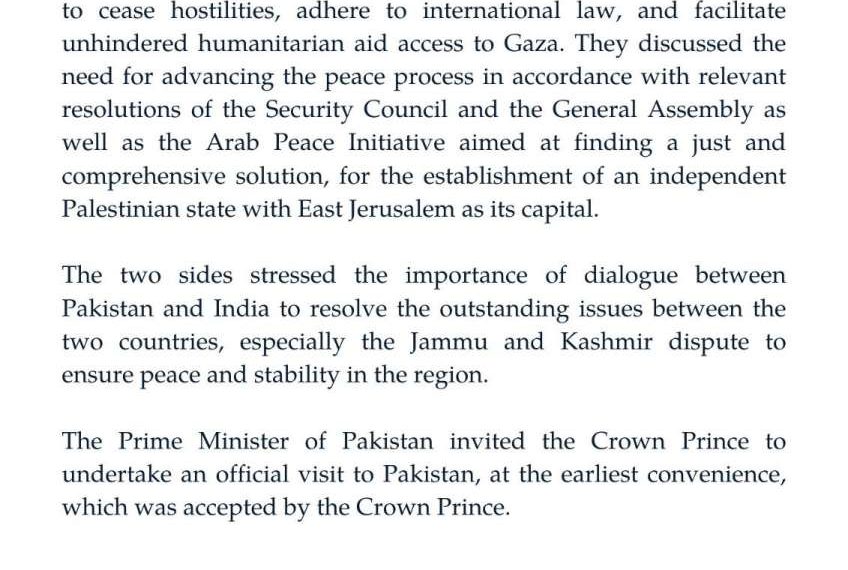 to cease hostilities, adhere to international law, and facilitate unhindered humanitarian aid access to Gaza. They discussed the need for advancing the peace process in accordance with relevant resolutions of the Security Council and the General Assembly as well as the Arab Peace Initiative aimed at finding a just and comprehensive solution, for the establishment of an independent Palestinian state with East Jerusalem as its capital.

The two sides stressed the importance of dialogue between Pakistan and India to resolve the outstanding issues between the two countries, especially the Jammu and Kashmir dispute to ensure peace and stability in the region.

The Prime Minister of Pakistan invited the Crown Prince to undertake an official visit to Pakistan, at the earliest convenience, which was accepted by the Crown Prince.